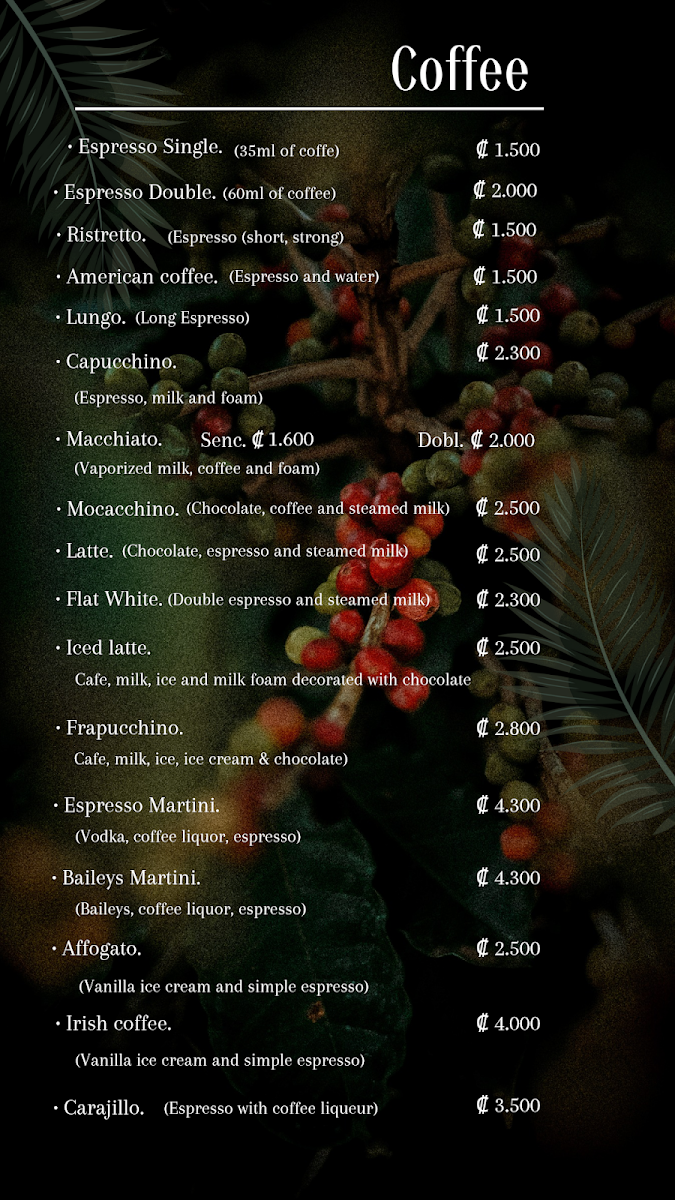 Coffee

• Espresso Single. (35ml of coffe) ₡ 1.500

• Espresso Double. (60ml of coffee) ₡ 2.000

• Ristretto. (Espresso (short, strong) ₡ 1.500

• American coffee. (Espresso and water) ₡ 1.500

• Lungo. (Long Espresso) ₡ 1.500

• Capucchino. ₡ 2.300
(Espresso, milk and foam)

• Macchiato. Senc. ₡ 1.600 Dobl. ₡ 2.000
(Vaporized milk, coffee and foam)

• Mocacchino. (Chocolate, coffee and steamed milk) ₡ 2.500

• Latte. (Chocolate, espresso and steamed milk) ₡ 2.500

• Flat White. (Double espresso and steamed milk) ₡ 2.300

• Iced latte. ₡ 2.500
Cafe, milk, ice and milk foam decorated with chocolate

• Frapucchino. ₡ 2.800
Cafe, milk, ice, ice cream & chocolate)

• Espresso Martini. ₡ 4.300
(Vodka, coffee liquor, espresso)

• Baileys Martini. ₡ 4.300
(Baileys, coffee liquor, espresso)

• Affogato. ₡ 2.500
(Vanilla ice cream and simple espresso)

• Irish coffee. ₡ 4.000
(Vanilla ice cream and simple espresso)

• Carajillo. (Espresso with coffee liqueur) ₡ 3.500